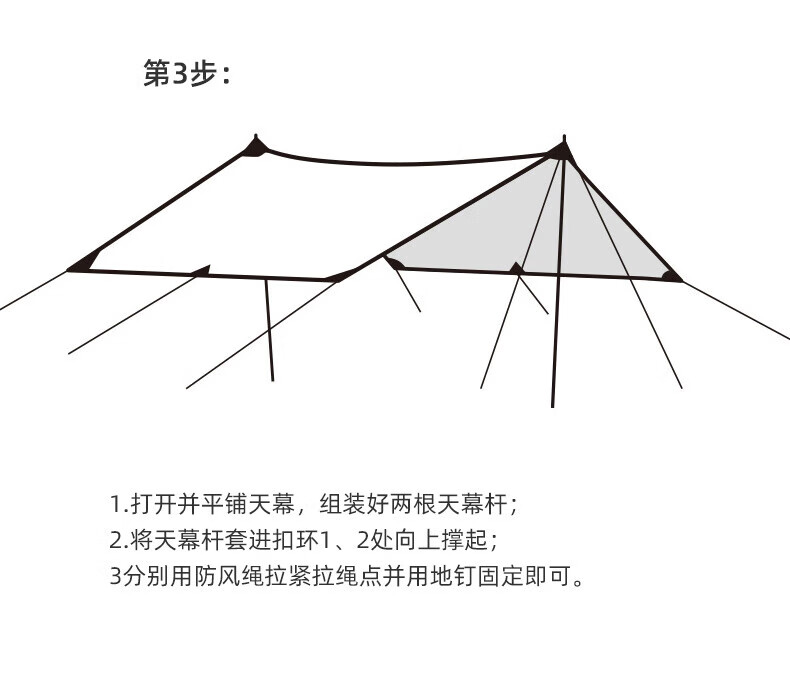 第3步：

1.打开并平铺天幕，组装好两根天幕杆；
2.将天幕杆套进扣环1、2处向上撑起；
3分别用防风绳拉紧拉绳点并用地钉固定即可。